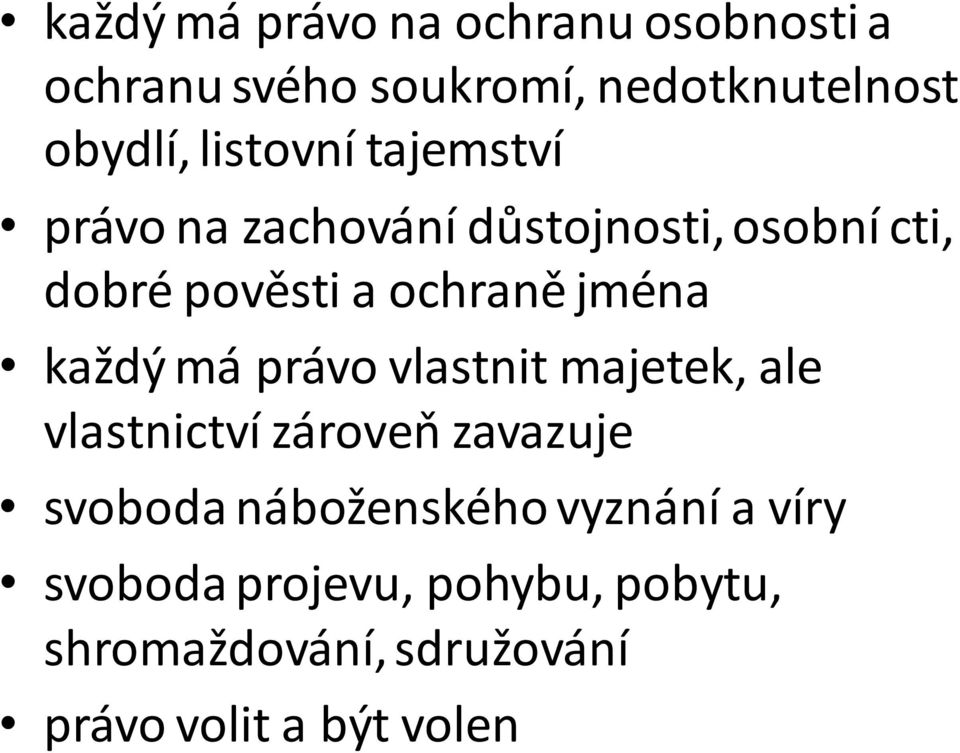 • každý má právo na ochranu osobnosti a ochranu svého soukromí, nedotknutelnost obydlí, listovní tajemství
• právo na zachování důstojnosti, osobní cti, dobré pověsti a ochraně jména
• každý má právo vlastnit majetek, ale vlastnictví zároveň zavazuje
• svoboda náboženského vyznání a víry
• svoboda projevu, pohybu, pobytu, shromaždování, sdružování
• právo volit a být volen